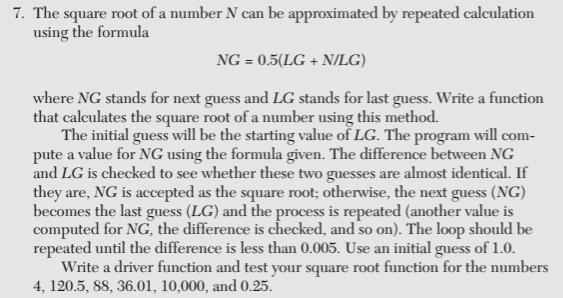 7. The square root of a number $N$ can be approximated by repeated calculation using the formula

$NG = 0.5(LG + N/LG)$

where $NG$ stands for next guess and $LG$ stands for last guess. Write a function that calculates the square root of a number using this method.

The initial guess will be the starting value of $LG$. The program will compute a value for $NG$ using the formula given. The difference between $NG$ and $LG$ is checked to see whether these two guesses are almost identical. If they are, $NG$ is accepted as the square root; otherwise, the next guess ($NG$) becomes the last guess ($LG$) and the process is repeated (another value is computed for $NG$, the difference is checked, and so on). The loop should be repeated until the difference is less than 0.005. Use an initial guess of 1.0.

Write a driver function and test your square root function for the numbers 4, 120.5, 88, 36.01, 10,000, and 0.25.